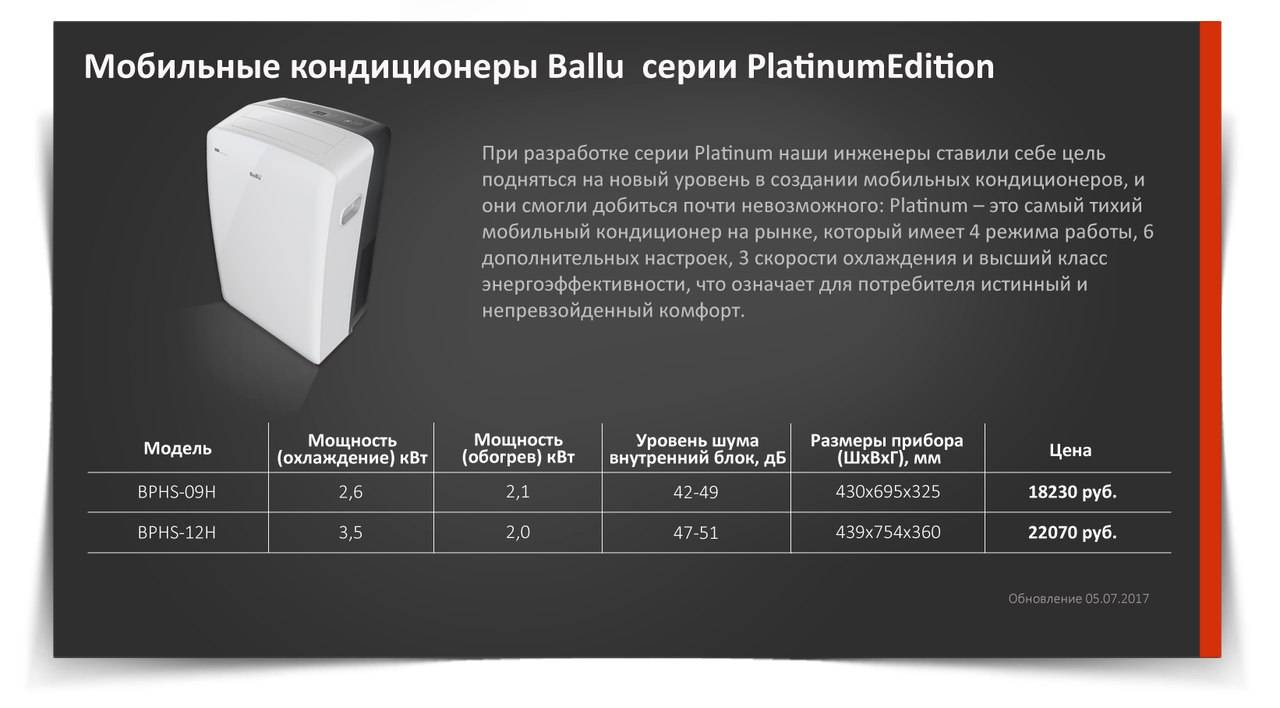 Мобильные кондиционеры Ballu  серии PlatinumEdition

Ballu

При разработке серии Platinum наши инженеры ставили себе цель подняться на новый уровень в создании мобильных кондиционеров, и они смогли добиться почти невозможного: Platinum – это самый тихий мобильный кондиционер на рынке, который имеет 4 режима работы, 6 дополнительных настроек, 3 скорости охлаждения и высший класс энергоэффективности, что означает для потребителя истинный и непревзойденный комфорт.

| Модель | Мощность (охлаждение) кВт | Мощность (обогрев) кВт | Уровень шума внутренний блок, дБ | Размеры прибора (ШхВхГ), мм | Цена |
|---|---|---|---|---|---|
| BPHS-09H | 2,6 | 2,1 | 42-49 | 430x695x325 | 18230 руб. |
| BPHS-12H | 3,5 | 2,0 | 47-51 | 439x754x360 | 22070 руб. |

Обновление 05.07.2017